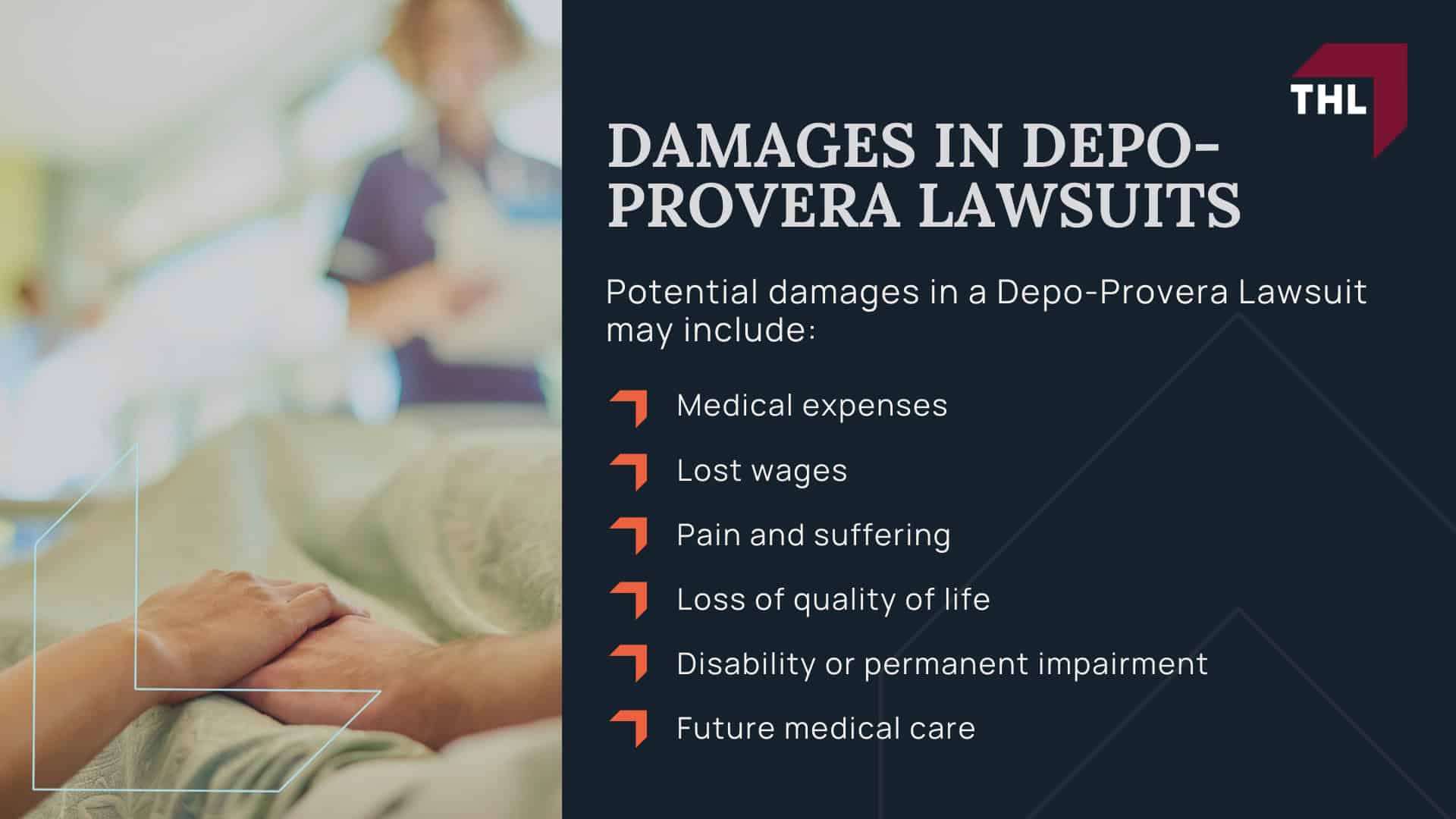 THL

DAMAGES IN DEPO-PROVERA LAWSUITS

Potential damages in a Depo-Provera Lawsuit may include:

Medical expenses

Lost wages

Pain and suffering

Loss of quality of life

Disability or permanent impairment

Future medical care